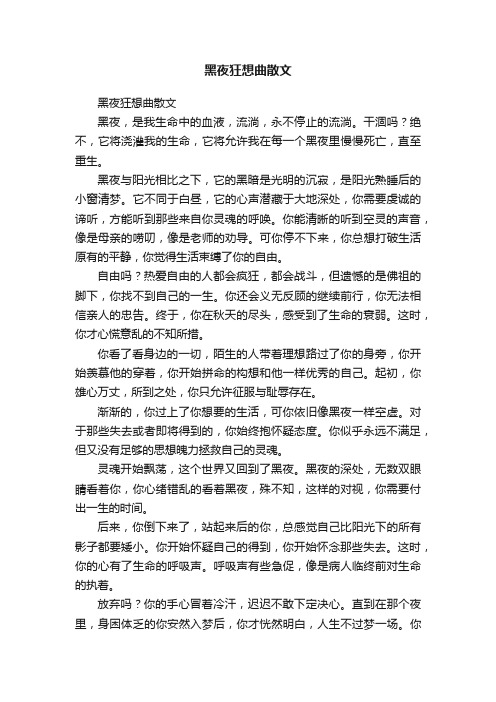 黑夜狂想曲散文

黑夜狂想曲散文

黑夜，是我生命中的血液，流淌，永不停止的流淌。干涸吗？绝不，它将浇灌我的生命，它将允许我在每一个黑夜里慢慢死亡，直至重生。

黑夜与阳光相比之下，它的黑暗是光明的沉寂，是阳光熟睡后的小窗清梦。它不同于白昼，它的心声潜藏于大地深处，你需要虔诚的谛听，方能听到那些来自你灵魂的呼唤。你能清晰的听到空灵的声音，像是母亲的唠叨，像是老师的劝导。可你停不下来，你总想打破生活原有的平静，你觉得生活束缚了你的自由。

自由吗？热爱自由的人都会疯狂，都会战斗，但遗憾的是佛祖的脚下，你找不到自己的一生。你还会义无反顾的继续前行，你无法相信亲人的忠告。终于，你在秋天的尽头，感受到了生命的衰弱。这时，你才心慌意乱的不知所措。

你看了看身边的一切，陌生的人带着理想路过了你的身旁，你开始羡慕他的穿着，你开始拼命的构想和他一样优秀的自己。起初，你雄心万丈，所到之处，你只允许征服与耻辱存在。

渐渐的，你过上了你想要的生活，可你依旧像黑夜一样空虚。对于那些失去或者即将得到的，你始终抱怀疑态度。你似乎永远不满足，但又没有足够的思想魄力拯救自己的灵魂。

灵魂开始飘荡，这个世界又回到了黑夜。黑夜的深处，无数双眼睛看着你，你心绪错乱的看着黑夜，殊不知，这样的对视，你需要付出一生的时间。

后来，你倒下来了，站起来后的你，总感觉自己比阳光下的所有影子都要矮小。你开始怀疑自己的得到，你开始怀念那些失去。这时，你的心有了生命的呼吸声。呼吸声有些急促，像是病人临终前对生命的执着。

放弃吗？你的手心冒着冷汗，迟迟不敢下定决心。直到在那个夜里，身困体乏的你安然入梦后，你才恍然明白，人生不过梦一场。你